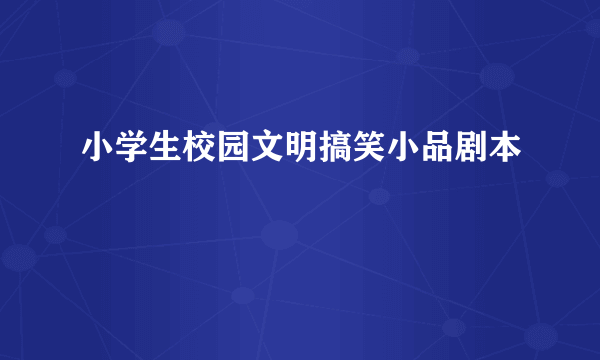 小学生校园文明搞笑小品剧本